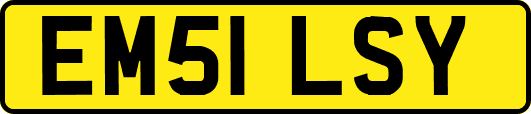 EM51 LSY